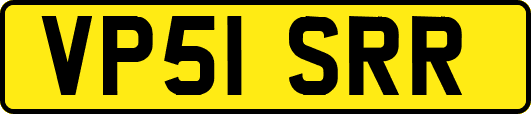 VP51 SRR